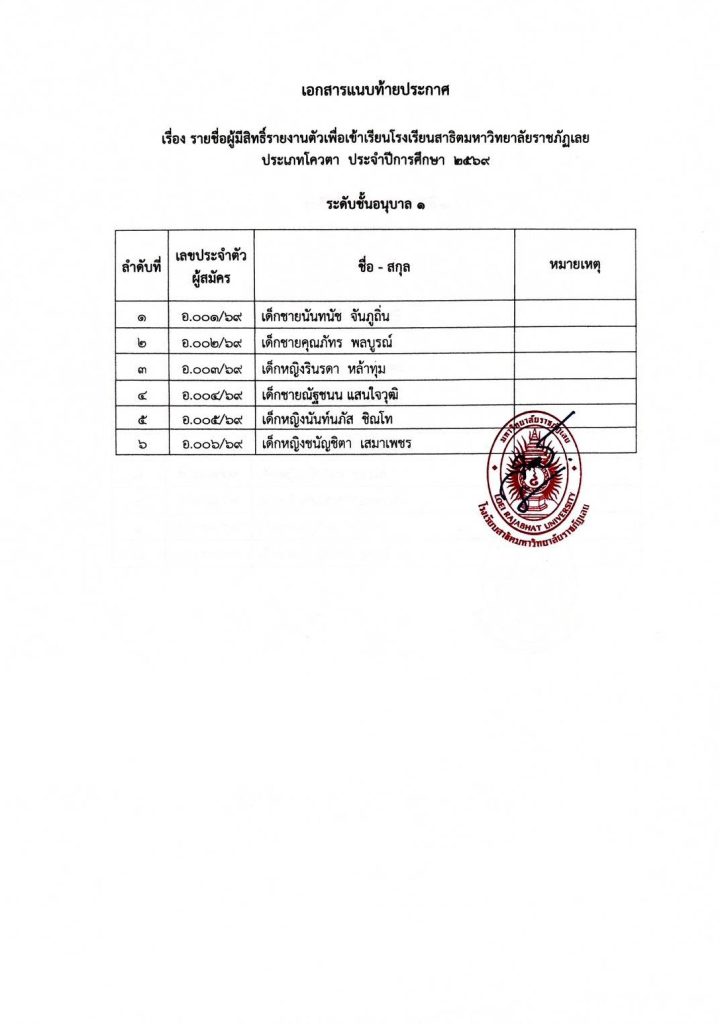 เอกสารแนบท้ายประกาศ

เรื่อง รายชื่อผู้มีสิทธิ์รายงานตัวเพื่อเข้าเรียนโรงเรียนสาธิตมหาวิทยาลัยราชภัฏเลย ประเภทโควตา ประจำปีการศึกษา ๒๕๖๙

ระดับชั้นอนุบาล ๑

| ลำดับที่ | เลขประจำตัวผู้สมัคร | ชื่อ - สกุล | หมายเหตุ |
|---|---|---|---|
| ๑ | อ.๐๐๑/๖๙ | เด็กชายนันทนัช จันภูถิ่น | |
| ๒ | อ.๐๐๒/๖๙ | เด็กชายคุณภัทร พลบูรณ์ | |
| ๓ | อ.๐๐๓/๖๙ | เด็กหญิงรินรดา หล้าทุม | |
| ๔ | อ.๐๐๔/๖๙ | เด็กชายณัฐชนน แสนใจวุฒิ | |
| ๕ | อ.๐๐๕/๖๙ | เด็กหญิงนันท์นภัส ชิณโท | |
| ๖ | อ.๐๐๖/๖๙ | เด็กหญิงชนัญชิตา เสมาเพชร | |

มหาวิทยาลัยราชภัฏเลย
LOEI RAJABHAT UNIVERSITY
โรงเรียนสาธิตมหาวิทยาลัยราชภัฏเลย